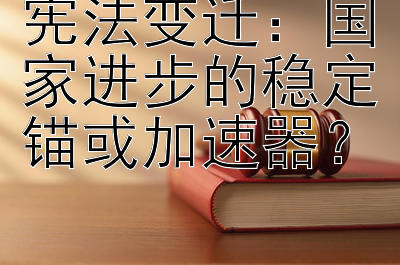 宪法变迁：国家进步的稳定锚或加速器？